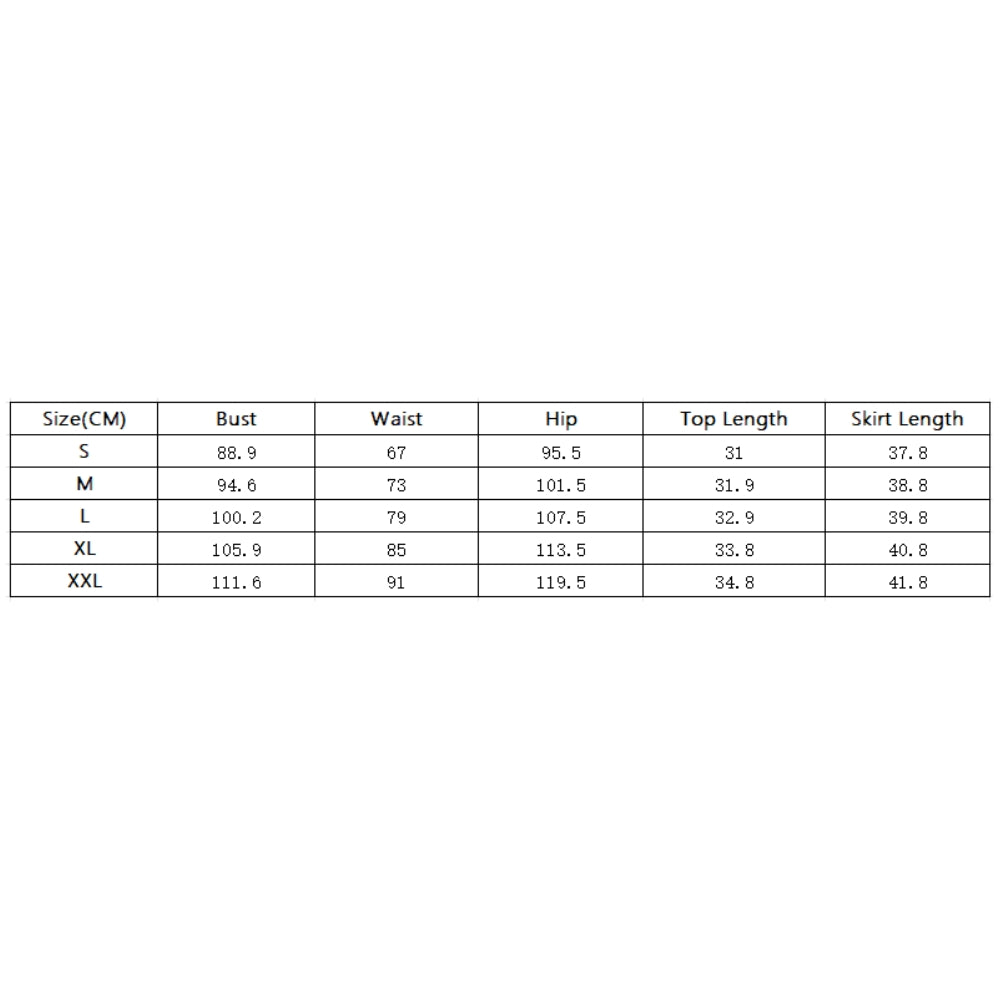 | Size(CM) | Bust | Waist | Hip | Top Length | Skirt Length |
|---|---|---|---|---|---|
| S | 88.9 | 67 | 95.5 | 31 | 37.8 |
| M | 94.6 | 73 | 101.5 | 31.9 | 38.8 |
| L | 100.2 | 79 | 107.5 | 32.9 | 39.8 |
| XL | 105.9 | 85 | 113.5 | 33.8 | 40.8 |
| XXL | 111.6 | 91 | 119.5 | 34.8 | 41.8 |